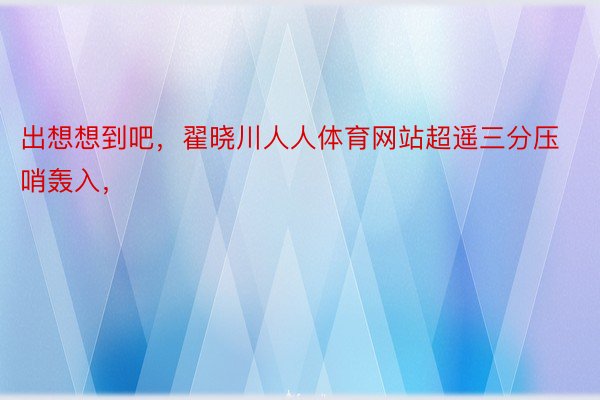 出想想到吧，翟晓川人人体育网站超遥三分压哨轰入，